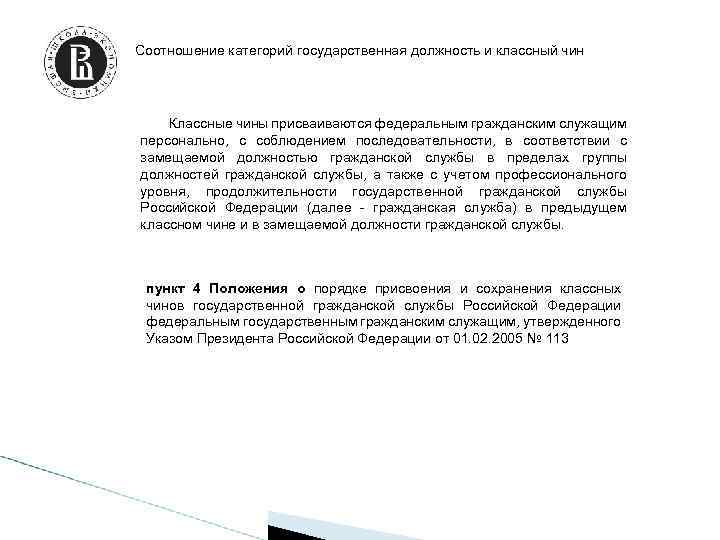 Соотношение категорий государственная должность и классный чин

Классные чины присваиваются федеральным гражданским служащим персонально, с соблюдением последовательности, в соответствии с замещаемой должностью гражданской службы в пределах группы должностей гражданской службы, а также с учетом профессионального уровня, продолжительности государственной гражданской службы Российской Федерации (далее - гражданская служба) в предыдущем классном чине и в замещаемой должности гражданской службы.

пункт 4 Положения о порядке присвоения и сохранения классных чинов государственной гражданской службы Российской Федерации федеральным государственным гражданским служащим, утвержденного Указом Президента Российской Федерации от 01.02.2005 № 113